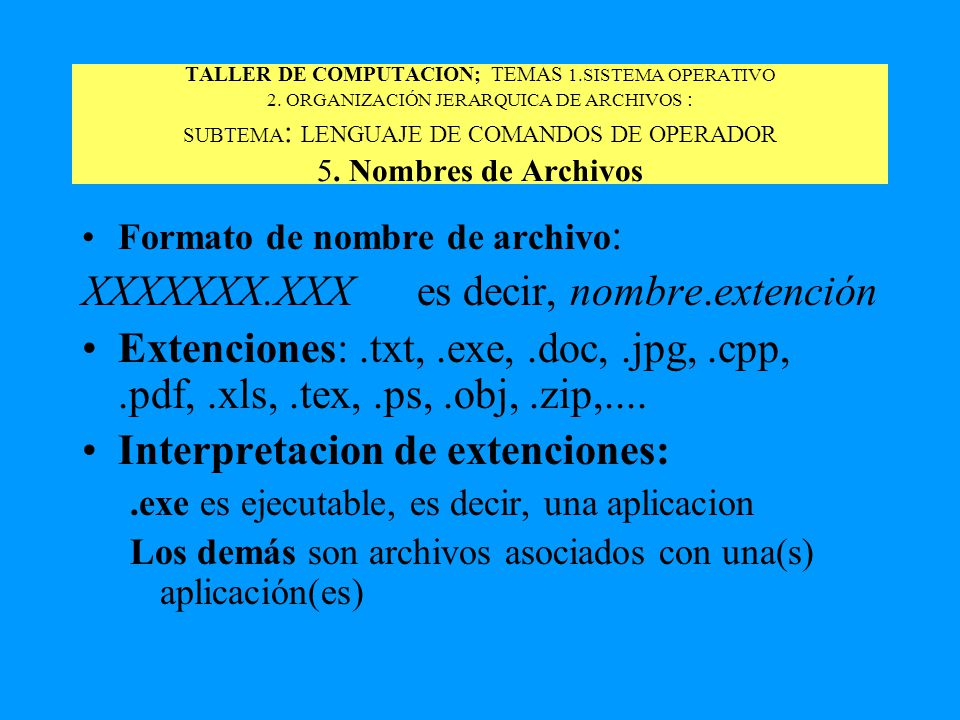 TALLER DE COMPUTACION; TEMAS 1.SISTEMA OPERATIVO
2. ORGANIZACIÓN JERARQUICA DE ARCHIVOS :
SUBTEMA: LENGUAJE DE COMANDOS DE OPERADOR
5. Nombres de Archivos

• Formato de nombre de archivo:

XXXXXXX.XXX es decir, nombre.extención

• Extenciones: .txt, .exe, .doc, .jpg, .cpp, .pdf, .xls, .tex, .ps, .obj, .zip,....

• Interpretacion de extenciones:

.exe es ejecutable, es decir, una aplicacion

Los demás son archivos asociados con una(s) aplicación(es)